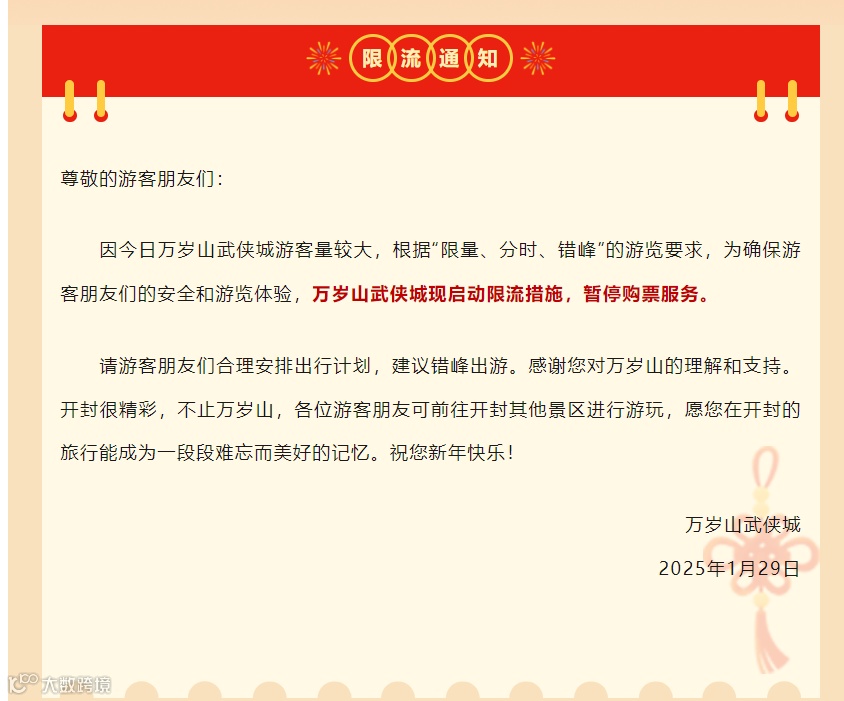 限流通知

尊敬的游客朋友们：

因今日万岁山武侠城游客量较大，根据“限量、分时、错峰”的游览要求，为确保游客朋友们的安全和游览体验，万岁山武侠城现启动限流措施，暂停购票服务。

请游客朋友们合理安排出行计划，建议错峰出游。感谢您对万岁山的理解和支持。开封很精彩，不止万岁山，各位游客朋友可前往开封其他景区进行游玩，愿您在开封的旅行能成为一段段难忘而美好的记忆。祝您新年快乐！

万岁山武侠城

2025年1月29日

大数跨境